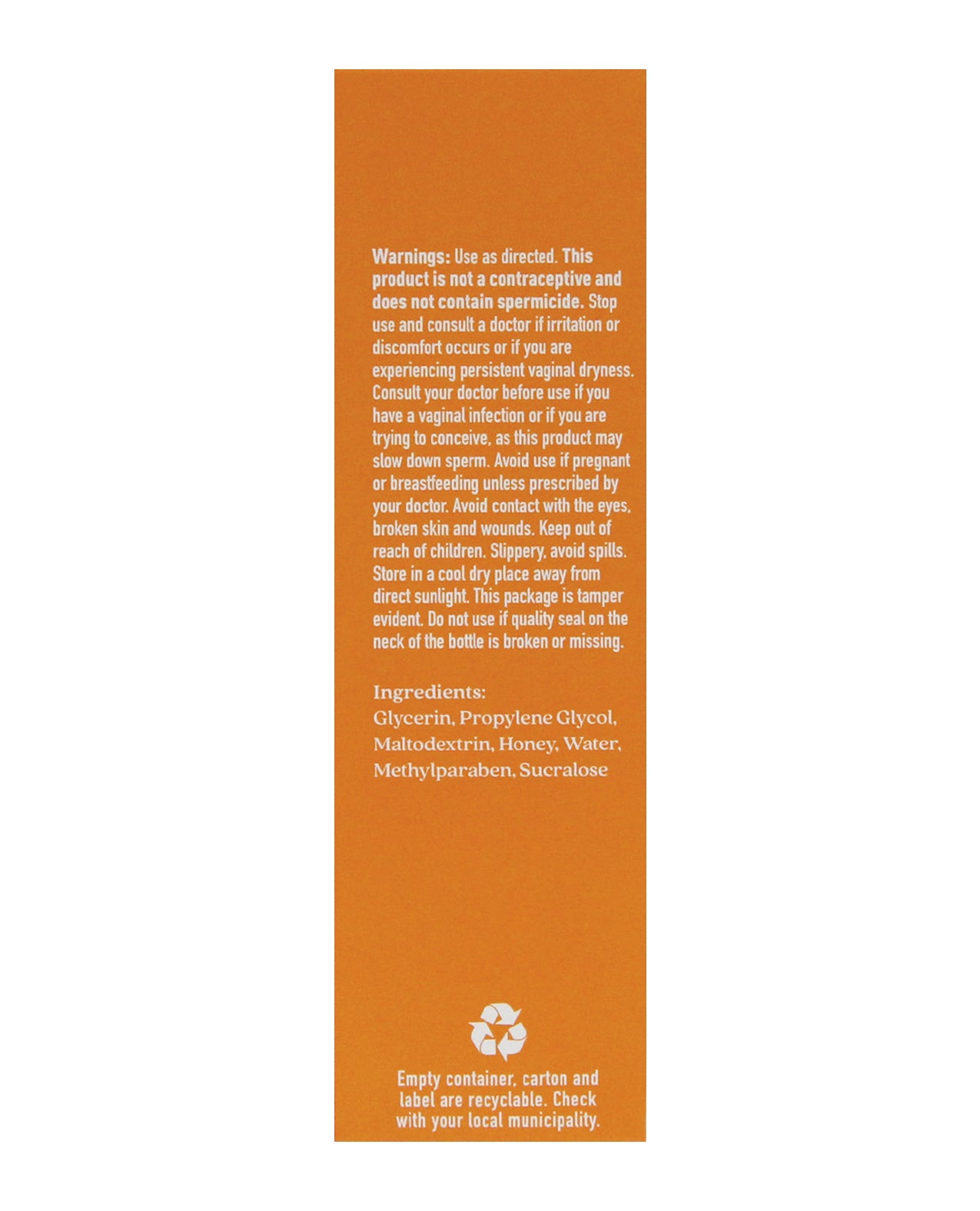 Warnings: Use as directed. This product is not a contraceptive and does not contain spermicide. Stop use and consult a doctor if irritation or discomfort occurs or if you are experiencing persistent vaginal dryness. Consult your doctor before use if you have a vaginal infection or if you are trying to conceive, as this product may slow down sperm. Avoid use if pregnant or breastfeeding unless prescribed by your doctor. Avoid contact with the eyes, broken skin and wounds. Keep out of reach of children. Slippery, avoid spills. Store in a cool dry place away from direct sunlight. This package is tamper evident. Do not use if quality seal on the neck of the bottle is broken or missing.

Ingredients:
Glycerin, Propylene Glycol, Maltodextrin, Honey, Water, Methylparaben, Sucralose

Empty container, carton and label are recyclable. Check with your local municipality.